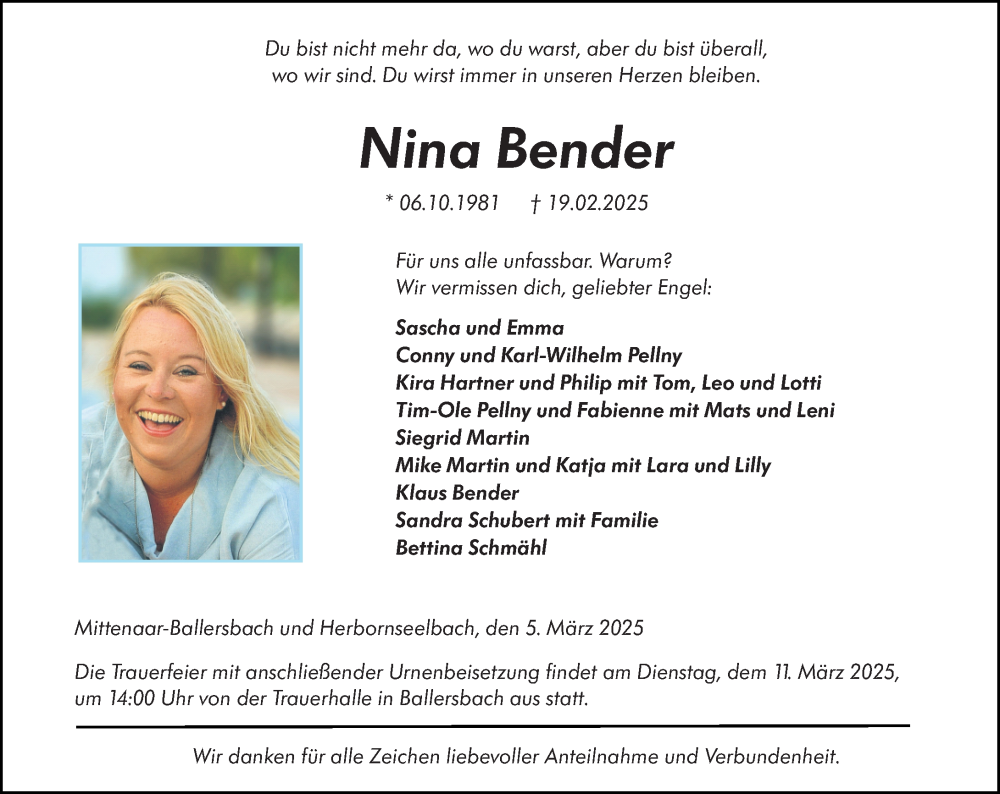 Du bist nicht mehr da, wo du warst, aber du bist überall,
wo wir sind. Du wirst immer in unseren Herzen bleiben.

Nina Bender

* 06.10.1981 † 19.02.2025

Für uns alle unfassbar. Warum?
Wir vermissen dich, geliebter Engel:

Sascha und Emma
Conny und Karl-Wilhelm Pellny
Kira Hartner und Philip mit Tom, Leo und Lotti
Tim-Ole Pellny und Fabienne mit Mats und Leni
Siegrid Martin
Mike Martin und Katja mit Lara und Lilly
Klaus Bender
Sandra Schubert mit Familie
Bettina Schmähl

Mittenaar-Ballersbach und Herbornseelbach, den 5. März 2025

Die Trauerfeier mit anschließender Urnenbeisetzung findet am Dienstag, dem 11. März 2025, um 14:00 Uhr von der Trauerhalle in Ballersbach aus statt.

Wir danken für alle Zeichen liebevoller Anteilnahme und Verbundenheit.